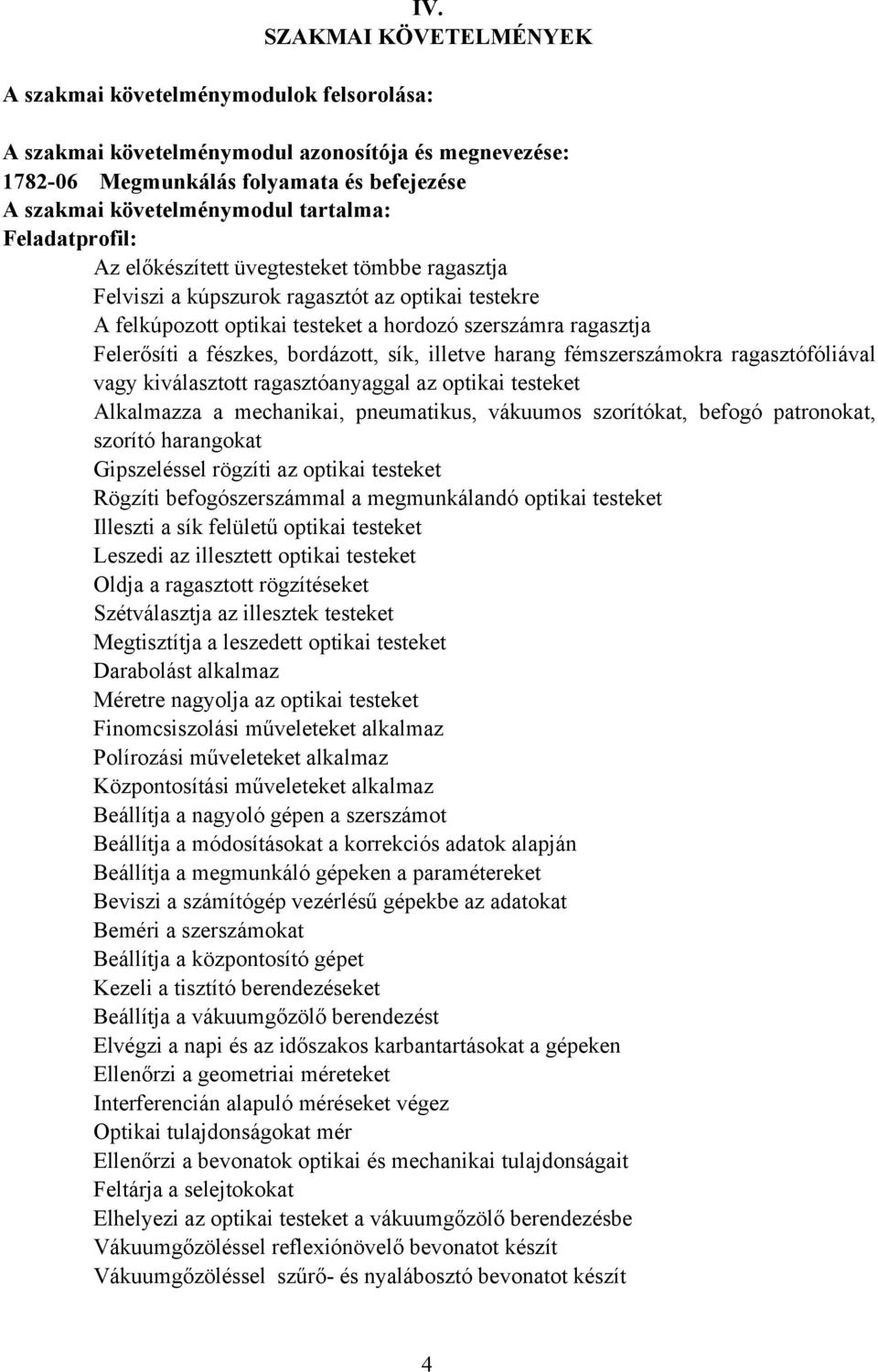 IV.
SZAKMAI KÖVETELMÉNYEK

A szakmai követelménymodulok felsorolása:

A szakmai követelménymodul azonosítója és megnevezése:
1782-06 Megmunkálás folyamata és befejezése
A szakmai követelménymodul tartalma:
Feladatprofil:

Az előkészített üvegtesteket tömbbe ragasztja
Felviszi a kúpszurok ragasztót az optikai testekre
A felkúpozott optikai testeket a hordozó szerszámra ragasztja
Felerősíti a fészkes, bordázott, sík, illetve harang fémszerszámokra ragasztófóliával vagy kiválasztott ragasztóanyaggal az optikai testeket
Alkalmazza a mechanikai, pneumatikus, vákuumos szorítókat, befogó patronokat, szorító harangokat
Gipszeléssel rögzíti az optikai testeket
Rögzíti befogószerszámmal a megmunkálandó optikai testeket
Illeszti a sík felületű optikai testeket
Leszedi az illesztett optikai testeket
Oldja a ragasztott rögzítéseket
Szétválasztja az illesztek testeket
Megtisztítja a leszedett optikai testeket
Darabolást alkalmaz
Méretre nagyolja az optikai testeket
Finomcsiszolási műveleteket alkalmaz
Polírozási műveleteket alkalmaz
Központosítási műveleteket alkalmaz
Beállítja a nagyoló gépen a szerszámot
Beállítja a módosításokat a korrekciós adatok alapján
Beállítja a megmunkáló gépeken a paramétereket
Beviszi a számítógép vezérlésű gépekbe az adatokat
Beméri a szerszámokat
Beállítja a központosító gépet
Kezeli a tisztító berendezéseket
Beállítja a vákuumgőzölő berendezést
Elvégzi a napi és az időszakos karbantartásokat a gépeken
Ellenőrzi a geometriai méreteket
Interferencián alapuló méréseket végez
Optikai tulajdonságokat mér
Ellenőrzi a bevonatok optikai és mechanikai tulajdonságait
Feltárja a selejtokokat
Elhelyezi az optikai testeket a vákuumgőzölő berendezésbe
Vákuumgőzöléssel reflexiónövelő bevonatot készít
Vákuumgőzöléssel szűrő- és nyalábosztó bevonatot készít

4